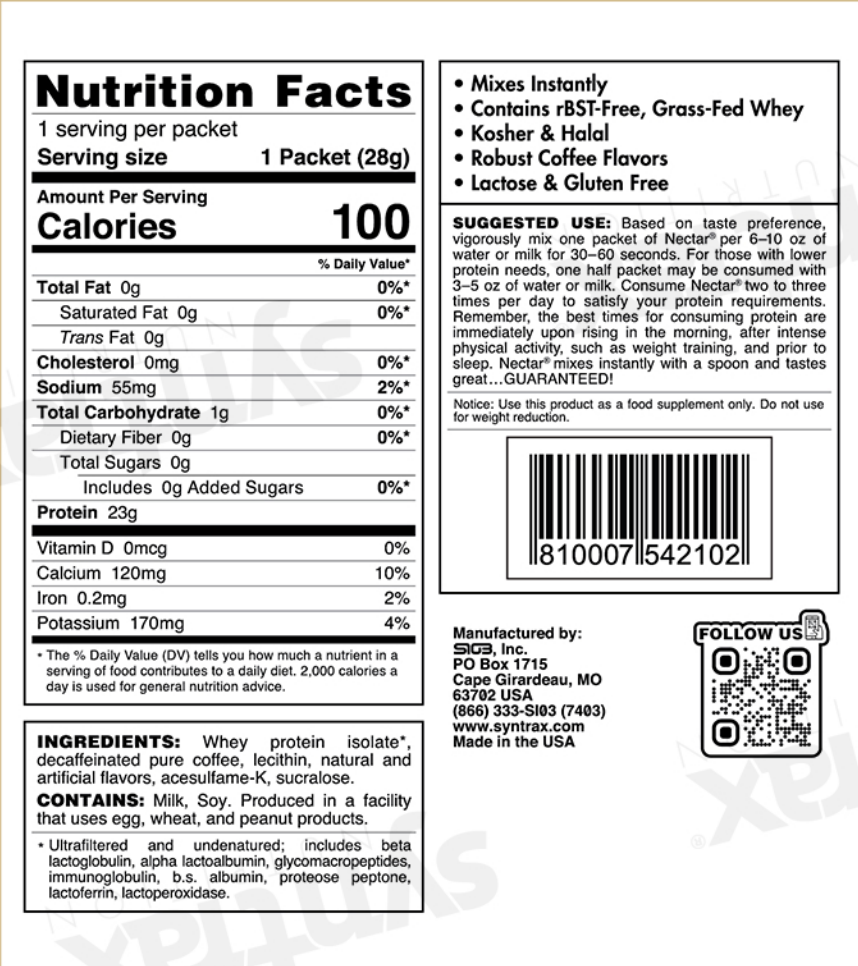 Nutrition Facts
1 serving per packet
Serving size 1 Packet (28g)

Amount Per Serving
Calories 100

% Daily Value*

Total Fat 0g 0%*
Saturated Fat 0g 0%*
Trans Fat 0g
Cholesterol 0mg 0%*
Sodium 55mg 2%*
Total Carbohydrate 1g 0%*
Dietary Fiber 0g 0%*
Total Sugars 0g
Includes 0g Added Sugars 0%*
Protein 23g

Vitamin D 0mcg 0%
Calcium 120mg 10%
Iron 0.2mg 2%
Potassium 170mg 4%

* The % Daily Value (DV) tells you how much a nutrient in a serving of food contributes to a daily diet. 2,000 calories a day is used for general nutrition advice.

INGREDIENTS: Whey protein isolate*, decaffeinated pure coffee, lecithin, natural and artificial flavors, acesulfame-K, sucralose.

CONTAINS: Milk, Soy. Produced in a facility that uses egg, wheat, and peanut products.

* Ultrafiltered and undenatured; includes beta lactoglobulin, alpha lactoalbumin, glycomacropeptides, immunoglobulin, b.s. albumin, proteose peptone, lactoferrin, lactoperoxidase.

• Mixes Instantly
• Contains rBST-Free, Grass-Fed Whey
• Kosher & Halal
• Robust Coffee Flavors
• Lactose & Gluten Free

SUGGESTED USE: Based on taste preference, vigorously mix one packet of Nectar® per 6–10 oz of water or milk for 30–60 seconds. For those with lower protein needs, one half packet may be consumed with 3–5 oz of water or milk. Consume Nectar® two to three times per day to satisfy your protein requirements. Remember, the best times for consuming protein are immediately upon rising in the morning, after intense physical activity, such as weight training, and prior to sleep. Nectar® mixes instantly with a spoon and tastes great…GUARANTEED!

Notice: Use this product as a food supplement only. Do not use for weight reduction.

810007 542102

Manufactured by:
SI03, Inc.
PO Box 1715
Cape Girardeau, MO
63702 USA
(866) 333-SI03 (7403)
www.syntrax.com
Made in the USA

FOLLOW US

syntrax